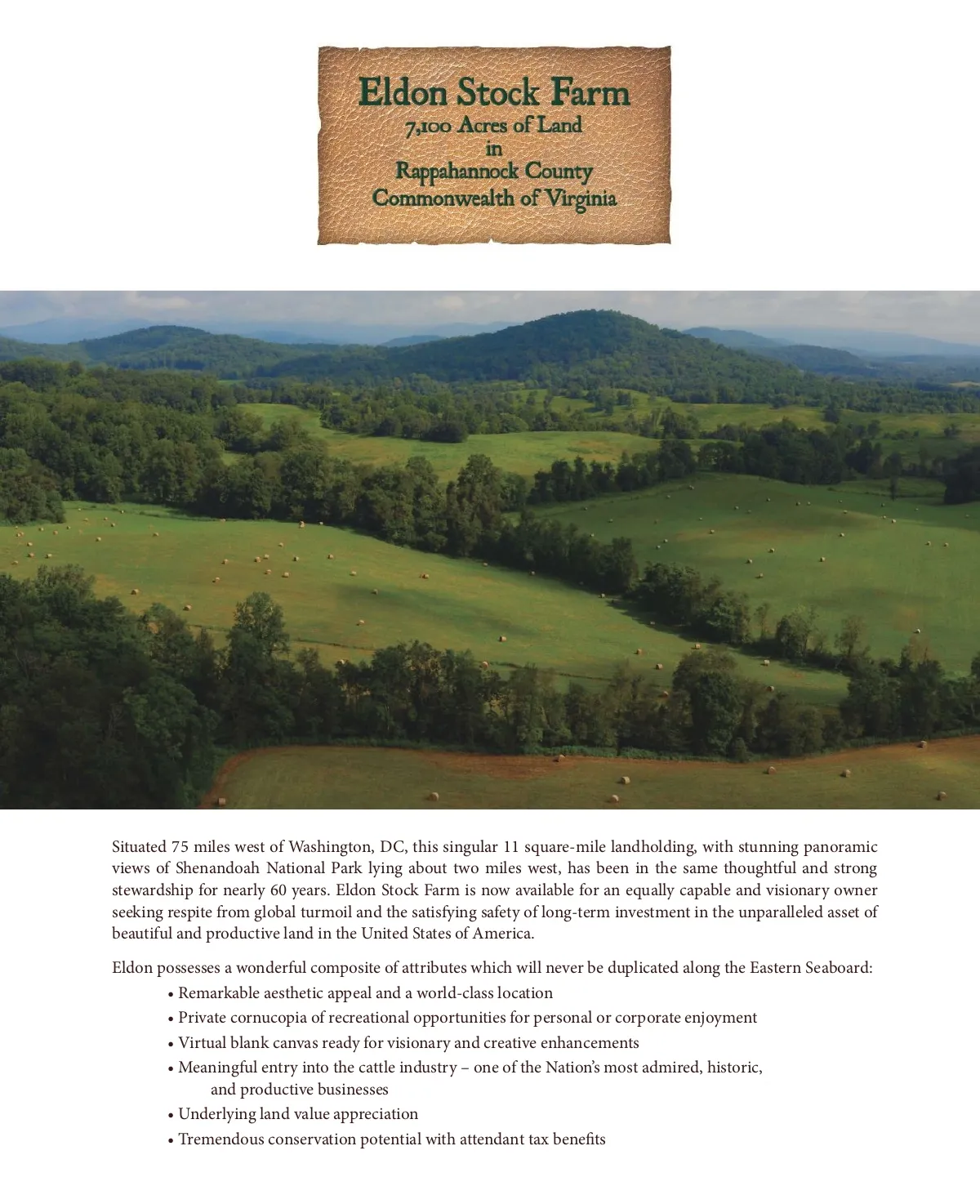 Eldon Stock Farm
7,100 Acres of Land
in
Rappahannock County
Commonwealth of Virginia

Situated 75 miles west of Washington, DC, this singular 11 square-mile landholding, with stunning panoramic views of Shenandoah National Park lying about two miles west, has been in the same thoughtful and strong stewardship for nearly 60 years. Eldon Stock Farm is now available for an equally capable and visionary owner seeking respite from global turmoil and the satisfying safety of long-term investment in the unparalleled asset of beautiful and productive land in the United States of America.

Eldon possesses a wonderful composite of attributes which will never be duplicated along the Eastern Seaboard:
• Remarkable aesthetic appeal and a world-class location
• Private cornucopia of recreational opportunities for personal or corporate enjoyment
• Virtual blank canvas ready for visionary and creative enhancements
• Meaningful entry into the cattle industry – one of the Nation's most admired, historic, and productive businesses
• Underlying land value appreciation
• Tremendous conservation potential with attendant tax benefits